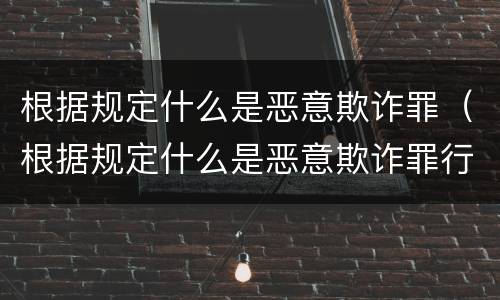 根据规定什么是恶意欺诈罪（根据规定什么是恶意欺诈罪行